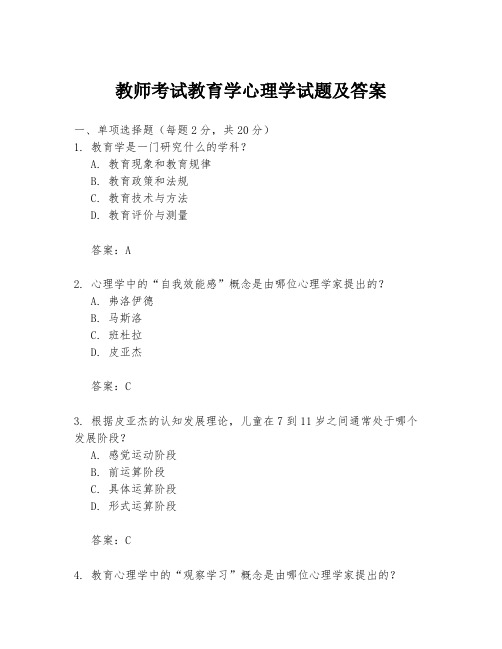 教师考试教育学心理学试题及答案

一、单项选择题（每题2分，共20分）

1. 教育学是一门研究什么的学科？

A. 教育现象和教育规律

B. 教育政策和法规

C. 教育技术与方法

D. 教育评价与测量

答案：A

2. 心理学中的“自我效能感”概念是由哪位心理学家提出的？

A. 弗洛伊德

B. 马斯洛

C. 班杜拉

D. 皮亚杰

答案：C

3. 根据皮亚杰的认知发展理论，儿童在7到11岁之间通常处于哪个发展阶段？

A. 感觉运动阶段

B. 前运算阶段

C. 具体运算阶段

D. 形式运算阶段

答案：C

4. 教育心理学中的“观察学习”概念是由哪位心理学家提出的？